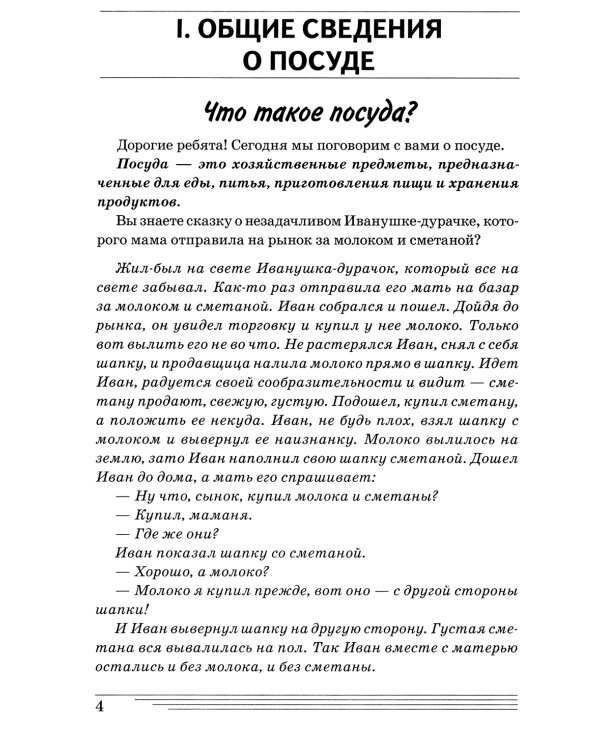 I. ОБЩИЕ СВЕДЕНИЯ О ПОСУДЕ

Что такое посуда?

Дорогие ребята! Сегодня мы поговорим с вами о посуде.

Посуда — это хозяйственные предметы, предназначенные для еды, питья, приготовления пищи и хранения продуктов.

Вы знаете сказку о незадачливом Иванушке-дурачке, которого мама отправила на рынок за молоком и сметаной?

Жил-был на свете Иванушка-дурачок, который все на свете забывал. Как-то раз отправила его мать на базар за молоком и сметаной. Иван собрался и пошел. Дойдя до рынка, он увидел торговку и купил у нее молоко. Только вот вылить его не во что. Не растерялся Иван, снял с себя шапку, и продавщица налила молоко прямо в шапку. Идет Иван, радуется своей сообразительности и видит — сметану продают, свежую, густую. Подошел, купил сметану, а положить ее некуда. Иван, не будь плох, взял шапку с молоком и вывернул ее наизнанку. Молоко вылилось на землю, зато Иван наполнил свою шапку сметаной. Дошел Иван до дома, а мать его спрашивает:

— Ну что, сынок, купил молока и сметаны?

— Купил, маманя.

— Где же они?

Иван показал шапку со сметаной.

— Хорошо, а молоко?

— Молоко я купил прежде, вот оно — с другой стороны шапки!

И Иван вывернул шапку на другую сторону. Густая сметана вся вывалилась на пол. Так Иван вместе с матерью остались и без молока, и без сметаны.

4